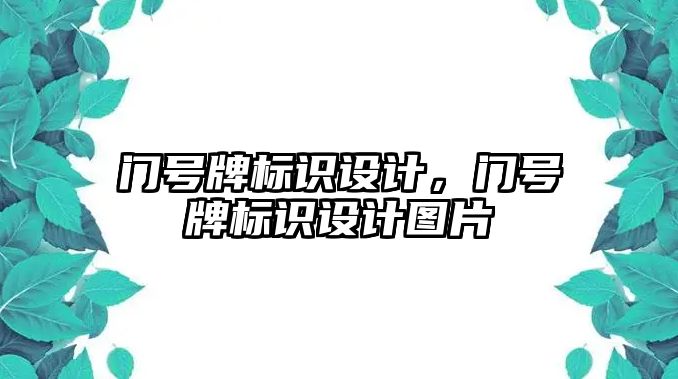 门号牌标识设计，门号牌标识设计图片